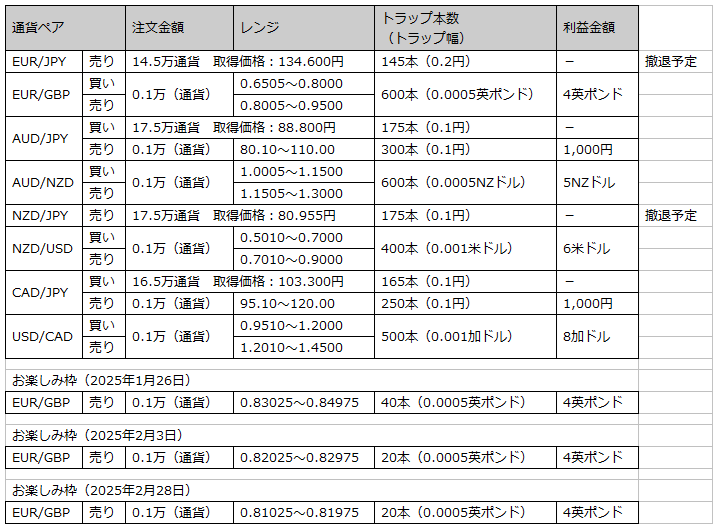 | 通貨ペア | | 注文金額 | レンジ | トラップ本数（トラップ幅） | 利益金額 | |
|---|---|---|---|---|---|---|
| EUR/JPY | 売り | 14.5万通貨　取得価格：134.600円 | | 145本（0.2円） | − | 撤退予定 |
| EUR/GBP | 買い | 0.1万（通貨） | 0.6505～0.8000 | 600本（0.0005英ポンド） | 4英ポンド | |
| | 売り | | 0.8005～0.9500 | | | |
| AUD/JPY | 買い | 17.5万通貨　取得価格：88.800円 | | 175本（0.1円） | − | |
| | 売り | 0.1万（通貨） | 80.10～110.00 | 300本（0.1円） | 1,000円 | |
| AUD/NZD | 買い | 0.1万（通貨） | 1.0005～1.1500 | 600本（0.0005NZドル） | 5NZドル | |
| | 売り | | 1.1505～1.3000 | | | |
| NZD/JPY | 売り | 17.5万通貨　取得価格：80.955円 | | 175本（0.1円） | − | 撤退予定 |
| NZD/USD | 買い | 0.1万（通貨） | 0.5010～0.7000 | 400本（0.001米ドル） | 6米ドル | |
| | 売り | | 0.7010～0.9000 | | | |
| CAD/JPY | 買い | 16.5万通貨　取得価格：103.300円 | | 165本（0.1円） | − | |
| | 売り | 0.1万（通貨） | 95.10～120.00 | 250本（0.1円） | 1,000円 | |
| USD/CAD | 買い | 0.1万（通貨） | 0.9510～1.2000 | 500本（0.001加ドル） | 8加ドル | |
| | 売り | | 1.2010～1.4500 | | | |

お楽しみ枠（2025年1月26日）

| EUR/GBP | 売り | 0.1万（通貨） | 0.83025～0.84975 | 40本（0.0005英ポンド） | 4英ポンド |
|---|---|---|---|---|---|

お楽しみ枠（2025年2月3日）

| EUR/GBP | 売り | 0.1万（通貨） | 0.82025～0.82975 | 20本（0.0005英ポンド） | 4英ポンド |
|---|---|---|---|---|---|

お楽しみ枠（2025年2月28日）

| EUR/GBP | 売り | 0.1万（通貨） | 0.81025～0.81975 | 20本（0.0005英ポンド） | 4英ポンド |
|---|---|---|---|---|---|